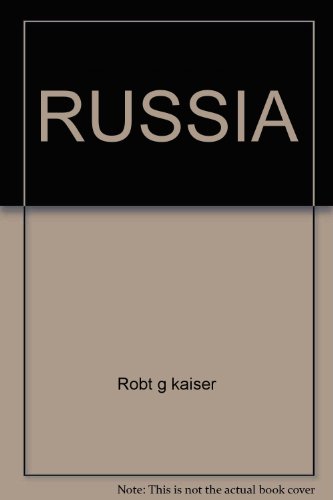 RUSSIA

Robt g kaiser

Note: This is not the actual book cover